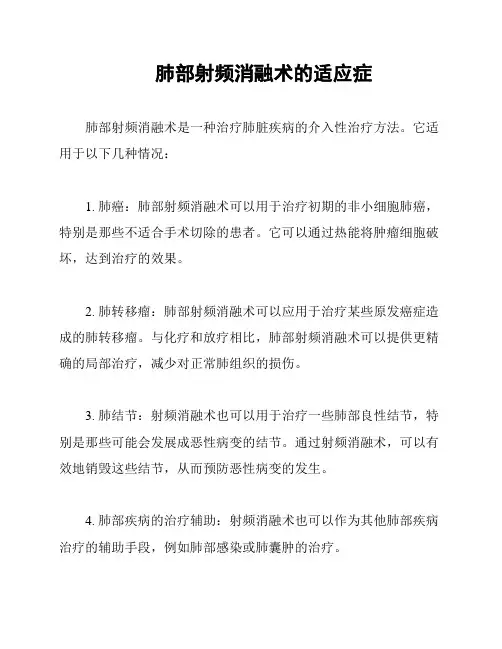 肺部射频消融术的适应症

肺部射频消融术是一种治疗肺脏疾病的介入性治疗方法。它适用于以下几种情况：

1. 肺癌：肺部射频消融术可以用于治疗初期的非小细胞肺癌，特别是那些不适合手术切除的患者。它可以通过热能将肿瘤细胞破坏，达到治疗的效果。

2. 肺转移瘤：肺部射频消融术可以应用于治疗某些原发癌症造成的肺转移瘤。与化疗和放疗相比，肺部射频消融术可以提供更精确的局部治疗，减少对正常肺组织的损伤。

3. 肺结节：射频消融术也可以用于治疗一些肺部良性结节，特别是那些可能会发展成恶性病变的结节。通过射频消融术，可以有效地销毁这些结节，从而预防恶性病变的发生。

4. 肺部疾病的治疗辅助：射频消融术也可以作为其他肺部疾病治疗的辅助手段，例如肺部感染或肺囊肿的治疗。